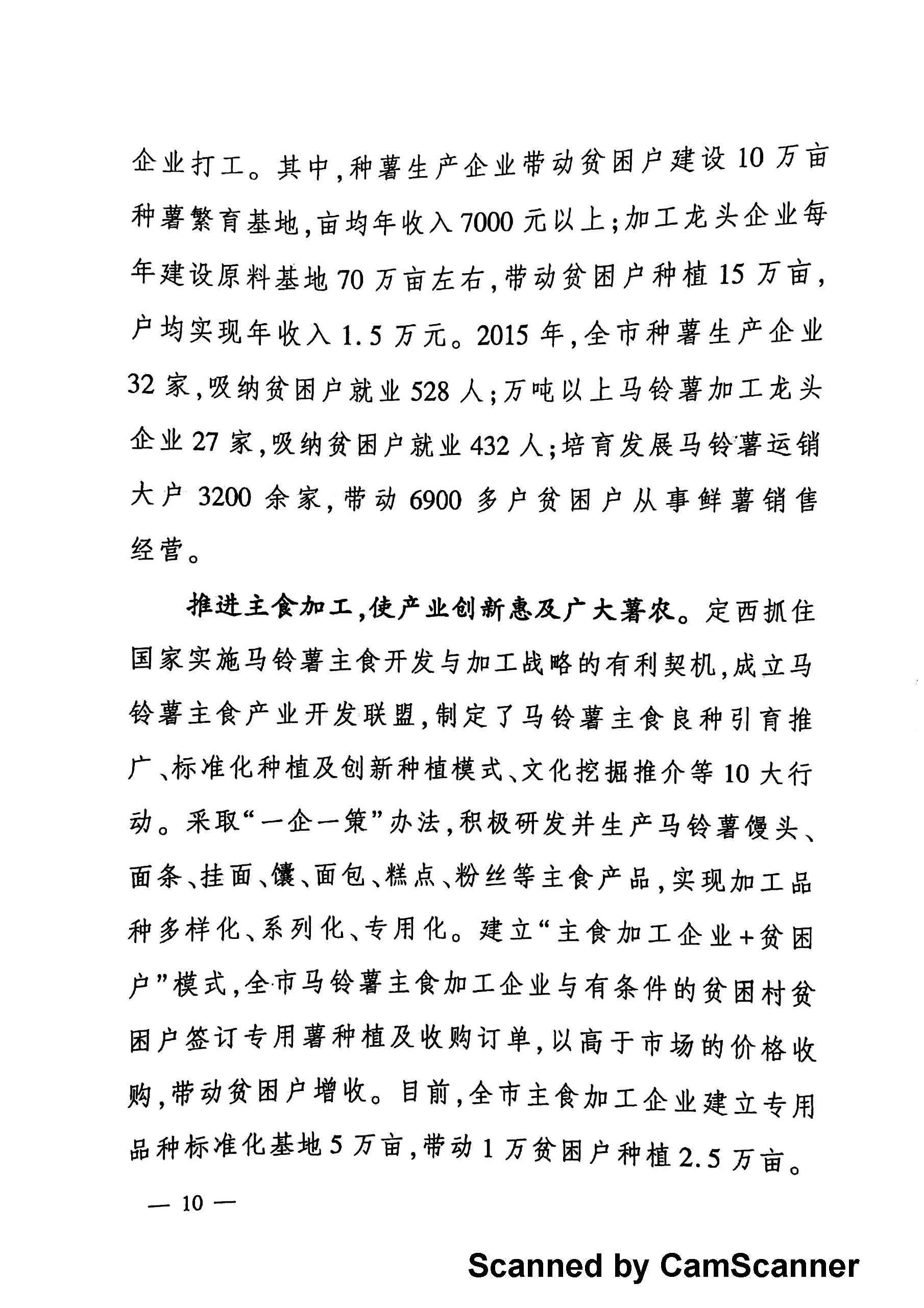 企业打工。其中,种薯生产企业带动贫困户建设10万亩种薯繁育基地,亩均年收入7000元以上;加工龙头企业每年建设原料基地70万亩左右,带动贫困户种植15万亩,户均实现年收入1.5万元。2015年,全市种薯生产企业32家,吸纳贫困户就业528人;万吨以上马铃薯加工龙头企业27家,吸纳贫困户就业432人;培育发展马铃薯运销大户3200余家,带动6900多户贫困户从事鲜薯销售经营。

推进主食加工,使产业创新惠及广大薯农。定西抓住国家实施马铃薯主食开发与加工战略的有利契机,成立马铃薯主食产业开发联盟,制定了马铃薯主食良种引育推广、标准化种植及创新种植模式、文化挖掘推介等10大行动。采取“一企一策”办法,积极研发并生产马铃薯馒头、面条、挂面、馕、面包、糕点、粉丝等主食产品,实现加工品种多样化、系列化、专用化。建立“主食加工企业+贫困户”模式,全市马铃薯主食加工企业与有条件的贫困村贫困户签订专用薯种植及收购订单,以高于市场的价格收购,带动贫困户增收。目前,全市主食加工企业建立专用品种标准化基地5万亩,带动1万贫困户种植2.5万亩。

— 10 —

Scanned by CamScanner